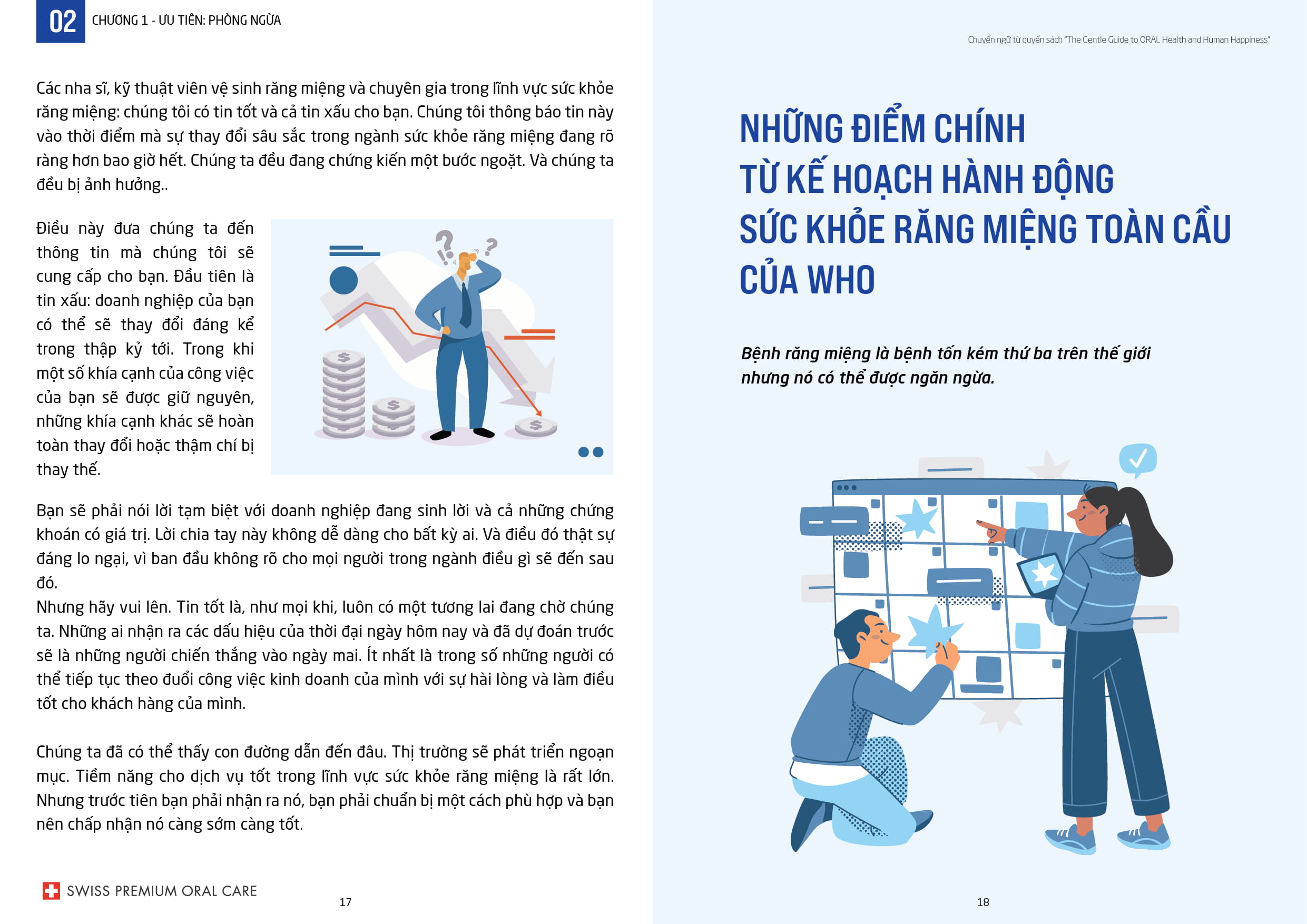 02 CHƯƠNG 1 - ƯU TIÊN: PHÒNG NGỪA

Các nha sĩ, kỹ thuật viên vệ sinh răng miệng và chuyên gia trong lĩnh vực sức khỏe răng miệng: chúng tôi có tin tốt và cả tin xấu cho bạn. Chúng tôi thông báo tin này vào thời điểm mà sự thay đổi sâu sắc trong ngành sức khỏe răng miệng đang rõ ràng hơn bao giờ hết. Chúng ta đều đang chứng kiến một bước ngoặt. Và chúng ta đều bị ảnh hưởng..

Điều này đưa chúng ta đến thông tin mà chúng tôi sẽ cung cấp cho bạn. Đầu tiên là tin xấu: doanh nghiệp của bạn có thể sẽ thay đổi đáng kể trong thập kỷ tới. Trong khi một số khía cạnh của công việc của bạn sẽ được giữ nguyên, những khía cạnh khác sẽ hoàn toàn thay đổi hoặc thậm chí bị thay thế.

Bạn sẽ phải nói lời tạm biệt với doanh nghiệp đang sinh lời và cả những chứng khoán có giá trị. Lời chia tay này không dễ dàng cho bất kỳ ai. Và điều đó thật sự đáng lo ngại, vì ban đầu không rõ cho mọi người trong ngành điều gì sẽ đến sau đó.
Nhưng hãy vui lên. Tin tốt là, như mọi khi, luôn có một tương lai đang chờ chúng ta. Những ai nhận ra các dấu hiệu của thời đại ngày hôm nay và đã dự đoán trước sẽ là những người chiến thắng vào ngày mai. Ít nhất là trong số những người có thể tiếp tục theo đuổi công việc kinh doanh của mình với sự hài lòng và làm điều tốt cho khách hàng của mình.

Chúng ta đã có thể thấy con đường dẫn đến đâu. Thị trường sẽ phát triển ngoạn mục. Tiềm năng cho dịch vụ tốt trong lĩnh vực sức khỏe răng miệng là rất lớn. Nhưng trước tiên bạn phải nhận ra nó, bạn phải chuẩn bị một cách phù hợp và bạn nên chấp nhận nó càng sớm càng tốt.

SWISS PREMIUM ORAL CARE

17

Chuyển ngữ từ quyển sách "The Gentle Guide to ORAL Health and Human Happiness"

NHỮNG ĐIỂM CHÍNH TỪ KẾ HOẠCH HÀNH ĐỘNG SỨC KHỎE RĂNG MIỆNG TOÀN CẦU CỦA WHO

Bệnh răng miệng là bệnh tốn kém thứ ba trên thế giới nhưng nó có thể được ngăn ngừa.

18